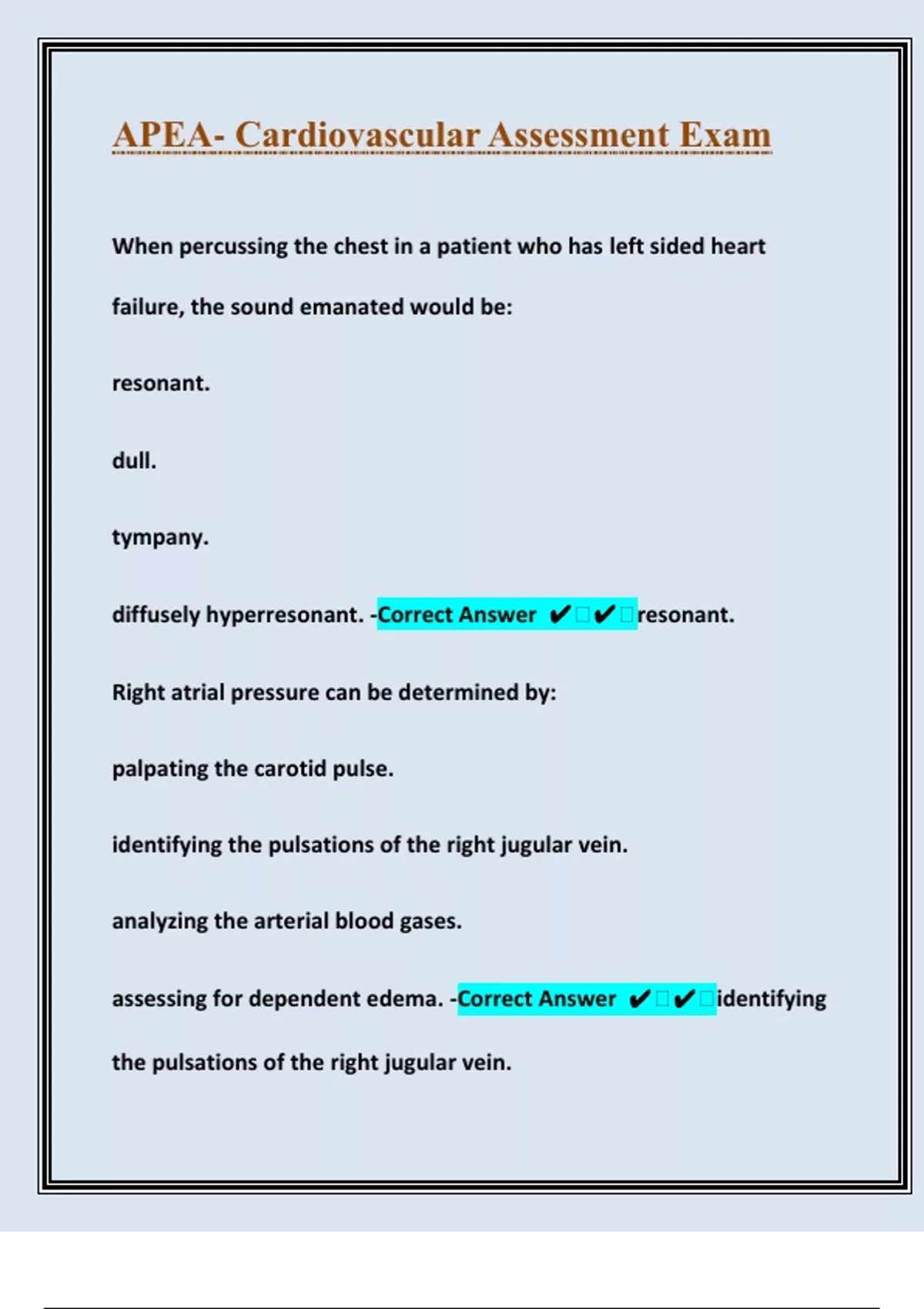 APEA- Cardiovascular Assessment Exam

When percussing the chest in a patient who has left sided heart failure, the sound emanated would be:

resonant.

dull.

tympany.

diffusely hyperresonant. -Correct Answer ✔✔resonant.

Right atrial pressure can be determined by:

palpating the carotid pulse.

identifying the pulsations of the right jugular vein.

analyzing the arterial blood gases.

assessing for dependent edema. -Correct Answer ✔✔identifying the pulsations of the right jugular vein.